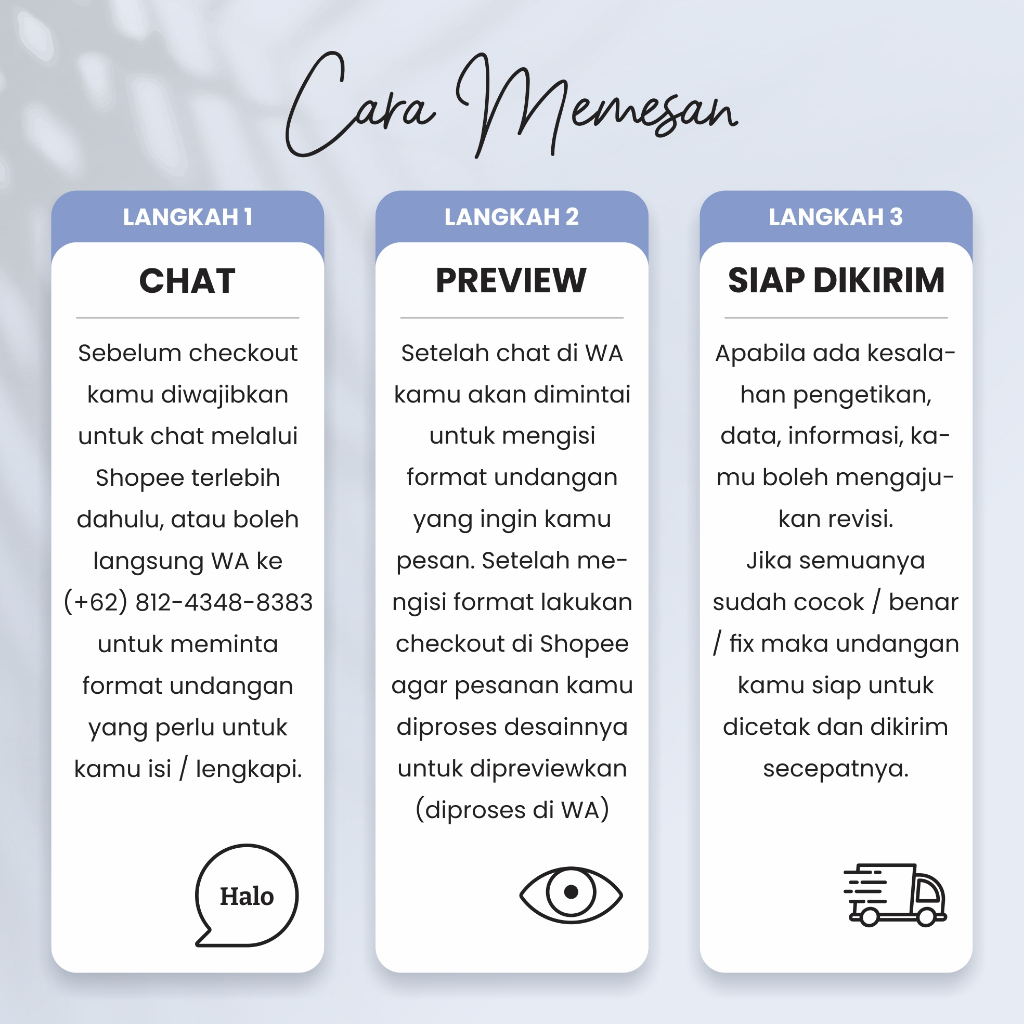 Cara Memesan

LANGKAH 1

CHAT

Sebelum checkout kamu diwajibkan untuk chat melalui Shopee terlebih dahulu, atau boleh langsung WA ke (+62) 812-4348-8383 untuk meminta format undangan yang perlu untuk kamu isi / lengkapi.

Halo

LANGKAH 2

PREVIEW

Setelah chat di WA kamu akan dimintai untuk mengisi format undangan yang ingin kamu pesan. Setelah mengisi format lakukan checkout di Shopee agar pesanan kamu diproses desainnya untuk dipreviewkan (diproses di WA)

LANGKAH 3

SIAP DIKIRIM

Apabila ada kesalahan pengetikan, data, informasi, kamu boleh mengajukan revisi.
Jika semuanya sudah cocok / benar / fix maka undangan kamu siap untuk dicetak dan dikirim secepatnya.